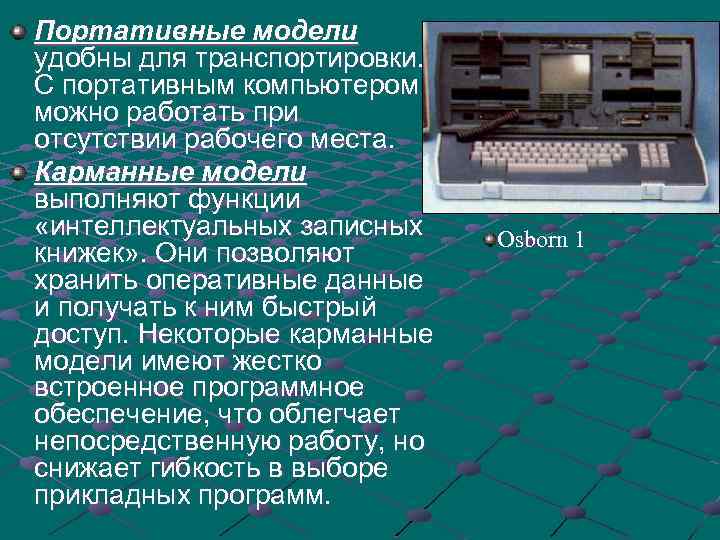 Портативные модели удобны для транспортировки. С портативным компьютером можно работать при отсутствии рабочего места.

Карманные модели выполняют функции «интеллектуальных записных книжек». Они позволяют хранить оперативные данные и получать к ним быстрый доступ. Некоторые карманные модели имеют жестко встроенное программное обеспечение, что облегчает непосредственную работу, но снижает гибкость в выборе прикладных программ.

Osborn 1